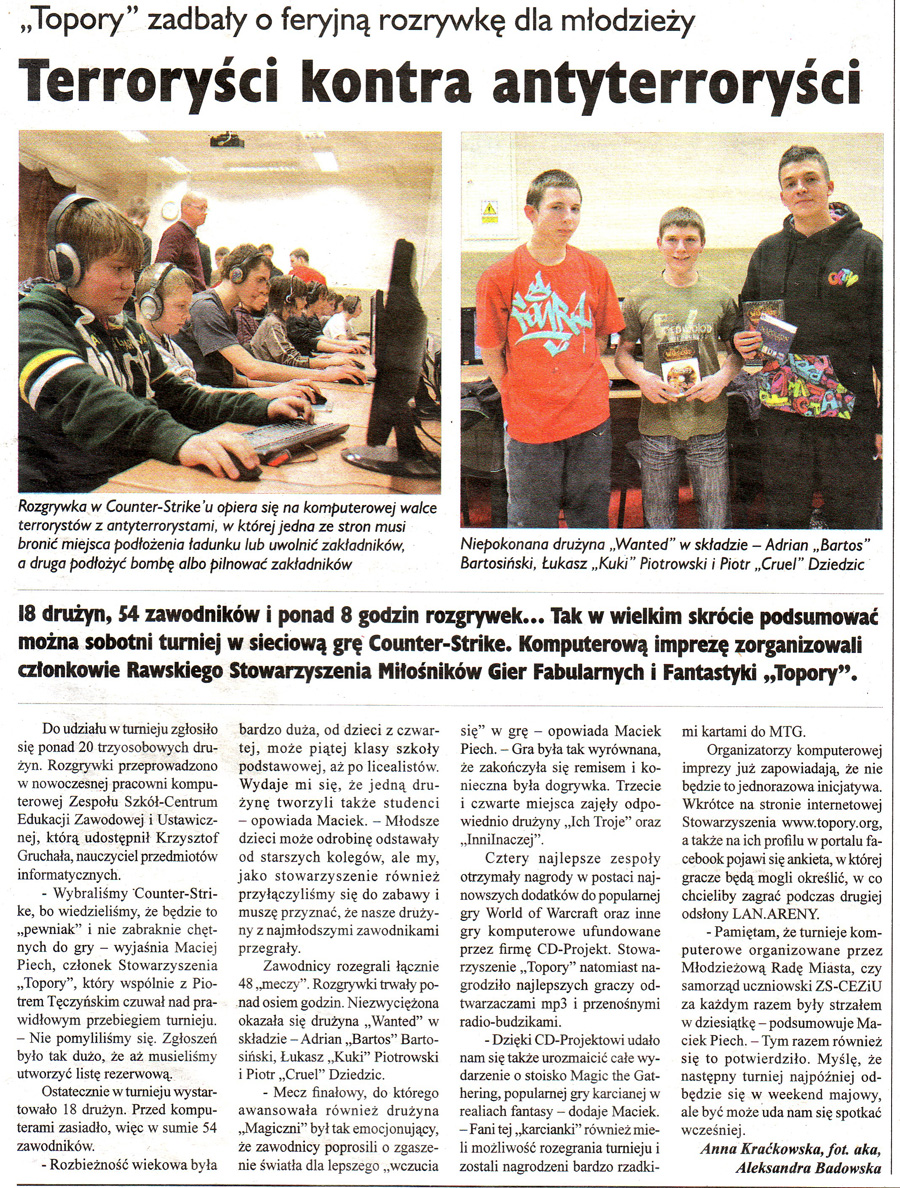 „Topory" zadbały o feryjną rozrywkę dla młodzieży

Terroryści kontra antyterroryści

Rozgrywka w Counter-Strike'u opiera się na komputerowej walce terrorystów z antyterrorystami, w której jedna ze stron musi bronić miejsca podłożenia ładunku lub uwolnić zakładników, a druga podłożyć bombę albo pilnować zakładników

Niepokonana drużyna „Wanted" w składzie – Adrian „Bartos" Bartosiński, Łukasz „Kuki" Piotrowski i Piotr „Cruel" Dziedzic

18 drużyn, 54 zawodników i ponad 8 godzin rozgrywek... Tak w wielkim skrócie podsumować można sobotni turniej w sieciową grę Counter-Strike. Komputerową imprezę zorganizowali członkowie Rawskiego Stowarzyszenia Miłośników Gier Fabularnych i Fantastyki „Topory".

Do udziału w turnieju zgłosiło się ponad 20 trzyosobowych drużyn. Rozgrywki przeprowadzono w nowoczesnej pracowni komputerowej Zespołu Szkół-Centrum Edukacji Zawodowej i Ustawicznej, którą udostępnił Krzysztof Gruchała, nauczyciel przedmiotów informatycznych.

- Wybraliśmy Counter-Strike, bo wiedzieliśmy, że będzie to „pewniak" i nie zabraknie chętnych do gry – wyjaśnia Maciej Piech, członek Stowarzyszenia „Topory", który wspólnie z Piotrem Tęczyńskim czuwał nad prawidłowym przebiegiem turnieju. – Nie pomyliliśmy się. Zgłoszeń było tak dużo, że aż musieliśmy utworzyć listę rezerwową.

Ostatecznie w turnieju wystartowało 18 drużyn. Przed komputerami zasiadło, więc w sumie 54 zawodników.

- Rozbieżność wiekowa była bardzo duża, od dzieci z czwartej, może piątej klasy szkoły podstawowej, aż po licealistów. Wydaje mi się, że jedną drużynę tworzyli także studenci – opowiada Maciek. – Młodsze dzieci może odrobinę odstawały od starszych kolegów, ale my, jako stowarzyszenie również przyłączyliśmy się do zabawy i muszę przyznać, że nasze drużyny z najmłodszymi zawodnikami przegrały.

Zawodnicy rozegrali łącznie 48 „meczy". Rozgrywki trwały ponad osiem godzin. Niezwyciężona okazała się drużyna „Wanted" w składzie – Adrian „Bartos" Bartosiński, Łukasz „Kuki" Piotrowski i Piotr „Cruel" Dziedzic.

- Mecz finałowy, do którego awansowała również drużyna „Magiczni" był tak emocjonujący, że zawodnicy poprosili o zgaszenie światła dla lepszego „wczucia się" w grę – opowiada Maciek Piech. – Gra była tak wyrównana, że zakończyła się remisem i konieczna była dogrywka. Trzecie i czwarte miejsca zajęły odpowiednio drużyny „Ich Troje" oraz „InniInaczej".

Cztery najlepsze zespoły otrzymały nagrody w postaci najnowszych dodatków do popularnej gry World of Warcraft oraz inne gry komputerowe ufundowane przez firmę CD-Projekt. Stowarzyszenie „Topory" natomiast nagrodziło najlepszych graczy odtwarzaczami mp3 i przenośnymi radio-budzikami.

- Dzięki CD-Projektowi udało nam się także urozmaicić całe wydarzenie o stoisko Magic the Gathering, popularnej gry karcianej w realiach fantasy – dodaje Maciek. – Fani tej „karcianki" również mieli możliwość rozegrania turnieju i zostali nagrodzeni bardzo rzadkimi kartami do MTG.

Organizatorzy komputerowej imprezy już zapowiadają, że nie będzie to jednorazowa inicjatywa. Wkrótce na stronie internetowej Stowarzyszenia www.topory.org, a także na ich profilu w portalu facebook pojawi się ankieta, w której gracze będą mogli określić, w co chcieliby zagrać podczas drugiej odsłony LAN.ARENY.

- Pamiętam, że turnieje komputerowe organizowane przez Młodzieżową Radę Miasta, czy samorząd uczniowski ZS-CEZiU za każdym razem były strzałem w dziesiątkę – podsumowuje Maciek Piech. – Tym razem również się to potwierdziło. Myślę, że następny turniej najpóźniej odbędzie się w weekend majowy, ale być może uda nam się spotkać wcześniej.

Anna Kraćkowska, fot. aka, Aleksandra Badowska